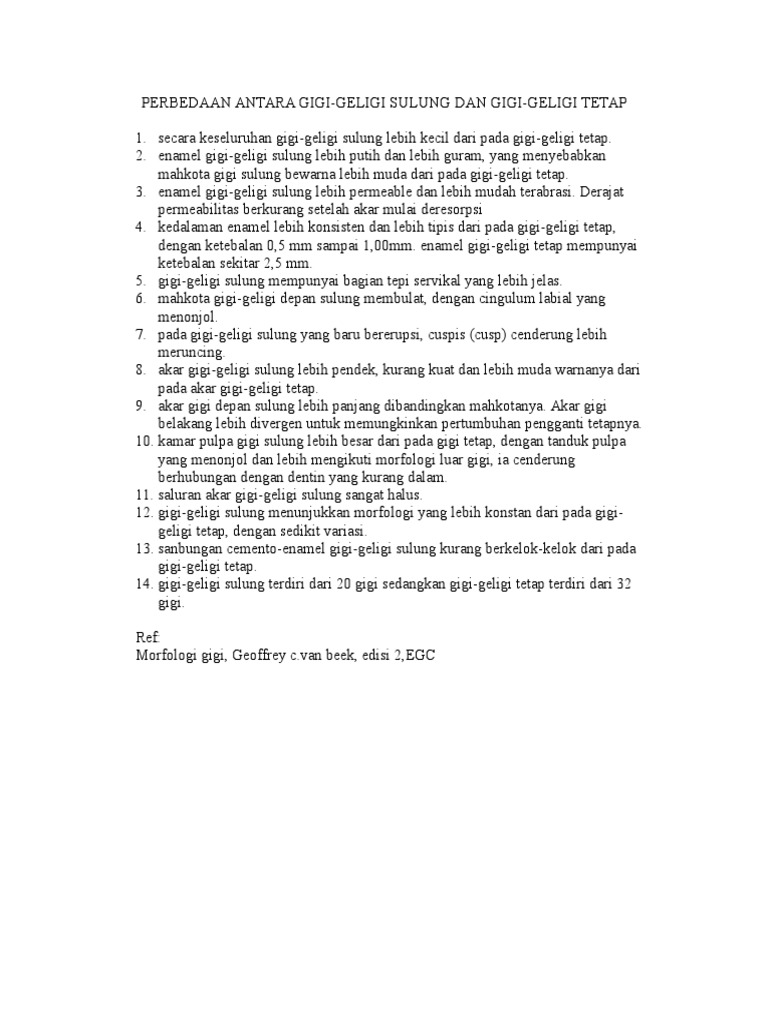 PERBEDAAN ANTARA GIGI-GELIGI SULUNG DAN GIGI-GELIGI TETAP

1. secara keseluruhan gigi-geligi sulung lebih kecil dari pada gigi-geligi tetap.
2. enamel gigi-geligi sulung lebih putih dan lebih guram, yang menyebabkan mahkota gigi sulung bewarna lebih muda dari pada gigi-geligi tetap.
3. enamel gigi-geligi sulung lebih permeable dan lebih mudah terabrasi. Derajat permeabilitas berkurang setelah akar mulai deresorpsi
4. kedalaman enamel lebih konsisten dan lebih tipis dari pada gigi-geligi tetap, dengan ketebalan 0,5 mm sampai 1,00mm. enamel gigi-geligi tetap mempunyai ketebalan sekitar 2,5 mm.
5. gigi-geligi sulung mempunyai bagian tepi servikal yang lebih jelas.
6. mahkota gigi-geligi depan sulung membulat, dengan cingulum labial yang menonjol.
7. pada gigi-geligi sulung yang baru bererupsi, cuspis (cusp) cenderung lebih meruncing.
8. akar gigi-geligi sulung lebih pendek, kurang kuat dan lebih muda warnanya dari pada akar gigi-geligi tetap.
9. akar gigi depan sulung lebih panjang dibandingkan mahkotanya. Akar gigi belakang lebih divergen untuk memungkinkan pertumbuhan pengganti tetapnya.
10. kamar pulpa gigi sulung lebih besar dari pada gigi tetap, dengan tanduk pulpa yang menonjol dan lebih mengikuti morfologi luar gigi, ia cenderung berhubungan dengan dentin yang kurang dalam.
11. saluran akar gigi-geligi sulung sangat halus.
12. gigi-geligi sulung menunjukkan morfologi yang lebih konstan dari pada gigi-geligi tetap, dengan sedikit variasi.
13. sanbungan cemento-enamel gigi-geligi sulung kurang berkelok-kelok dari pada gigi-geligi tetap.
14. gigi-geligi sulung terdiri dari 20 gigi sedangkan gigi-geligi tetap terdiri dari 32 gigi.

Ref:
Morfologi gigi, Geoffrey c.van beek, edisi 2,EGC